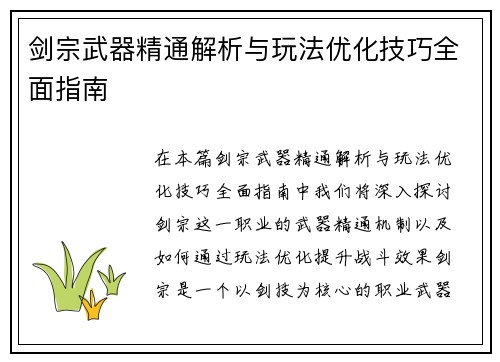 剑宗武器精通解析与玩法优化技巧全面指南

在本篇剑宗武器精通解析与玩法优化技巧全面指南中我们将深入探讨剑宗这一职业的武器精通机制以及如何通过玩法优化提升战斗效果剑宗是一个以剑技为核心的职业武器